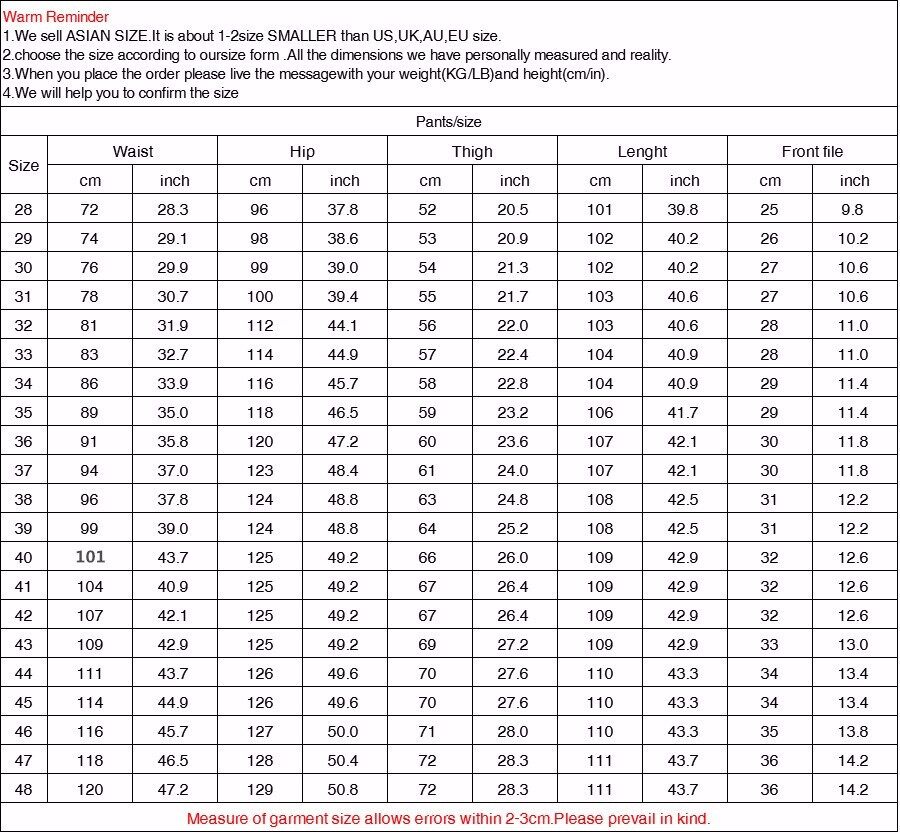 Warm Reminder
1.We sell ASIAN SIZE.It is about 1-2size SMALLER than US,UK,AU,EU size.
2.choose the size according to oursize form .All the dimensions we have personally measured and reality.
3.When you place the order please live the messagewith your weight(KG/LB)and height(cm/in).
4.We will help you to confirm the size

Pants/size

| Size | Waist cm | Waist inch | Hip cm | Hip inch | Thigh cm | Thigh inch | Lenght cm | Lenght inch | Front file cm | Front file inch |
|---|---|---|---|---|---|---|---|---|---|---|
| 28 | 72 | 28.3 | 96 | 37.8 | 52 | 20.5 | 101 | 39.8 | 25 | 9.8 |
| 29 | 74 | 29.1 | 98 | 38.6 | 53 | 20.9 | 102 | 40.2 | 26 | 10.2 |
| 30 | 76 | 29.9 | 99 | 39.0 | 54 | 21.3 | 102 | 40.2 | 27 | 10.6 |
| 31 | 78 | 30.7 | 100 | 39.4 | 55 | 21.7 | 103 | 40.6 | 27 | 10.6 |
| 32 | 81 | 31.9 | 112 | 44.1 | 56 | 22.0 | 103 | 40.6 | 28 | 11.0 |
| 33 | 83 | 32.7 | 114 | 44.9 | 57 | 22.4 | 104 | 40.9 | 28 | 11.0 |
| 34 | 86 | 33.9 | 116 | 45.7 | 58 | 22.8 | 104 | 40.9 | 29 | 11.4 |
| 35 | 89 | 35.0 | 118 | 46.5 | 59 | 23.2 | 106 | 41.7 | 29 | 11.4 |
| 36 | 91 | 35.8 | 120 | 47.2 | 60 | 23.6 | 107 | 42.1 | 30 | 11.8 |
| 37 | 94 | 37.0 | 123 | 48.4 | 61 | 24.0 | 107 | 42.1 | 30 | 11.8 |
| 38 | 96 | 37.8 | 124 | 48.8 | 63 | 24.8 | 108 | 42.5 | 31 | 12.2 |
| 39 | 99 | 39.0 | 124 | 48.8 | 64 | 25.2 | 108 | 42.5 | 31 | 12.2 |
| 40 | 101 | 43.7 | 125 | 49.2 | 66 | 26.0 | 109 | 42.9 | 32 | 12.6 |
| 41 | 104 | 40.9 | 125 | 49.2 | 67 | 26.4 | 109 | 42.9 | 32 | 12.6 |
| 42 | 107 | 42.1 | 125 | 49.2 | 67 | 26.4 | 109 | 42.9 | 32 | 12.6 |
| 43 | 109 | 42.9 | 125 | 49.2 | 69 | 27.2 | 109 | 42.9 | 33 | 13.0 |
| 44 | 111 | 43.7 | 126 | 49.6 | 70 | 27.6 | 110 | 43.3 | 34 | 13.4 |
| 45 | 114 | 44.9 | 126 | 49.6 | 70 | 27.6 | 110 | 43.3 | 34 | 13.4 |
| 46 | 116 | 45.7 | 127 | 50.0 | 71 | 28.0 | 110 | 43.3 | 35 | 13.8 |
| 47 | 118 | 46.5 | 128 | 50.4 | 72 | 28.3 | 111 | 43.7 | 36 | 14.2 |
| 48 | 120 | 47.2 | 129 | 50.8 | 72 | 28.3 | 111 | 43.7 | 36 | 14.2 |

Measure of garment size allows errors within 2-3cm.Please prevail in kind.